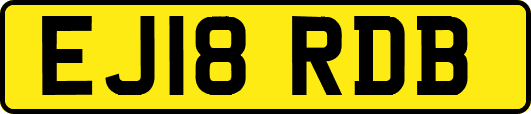 EJ18 RDB